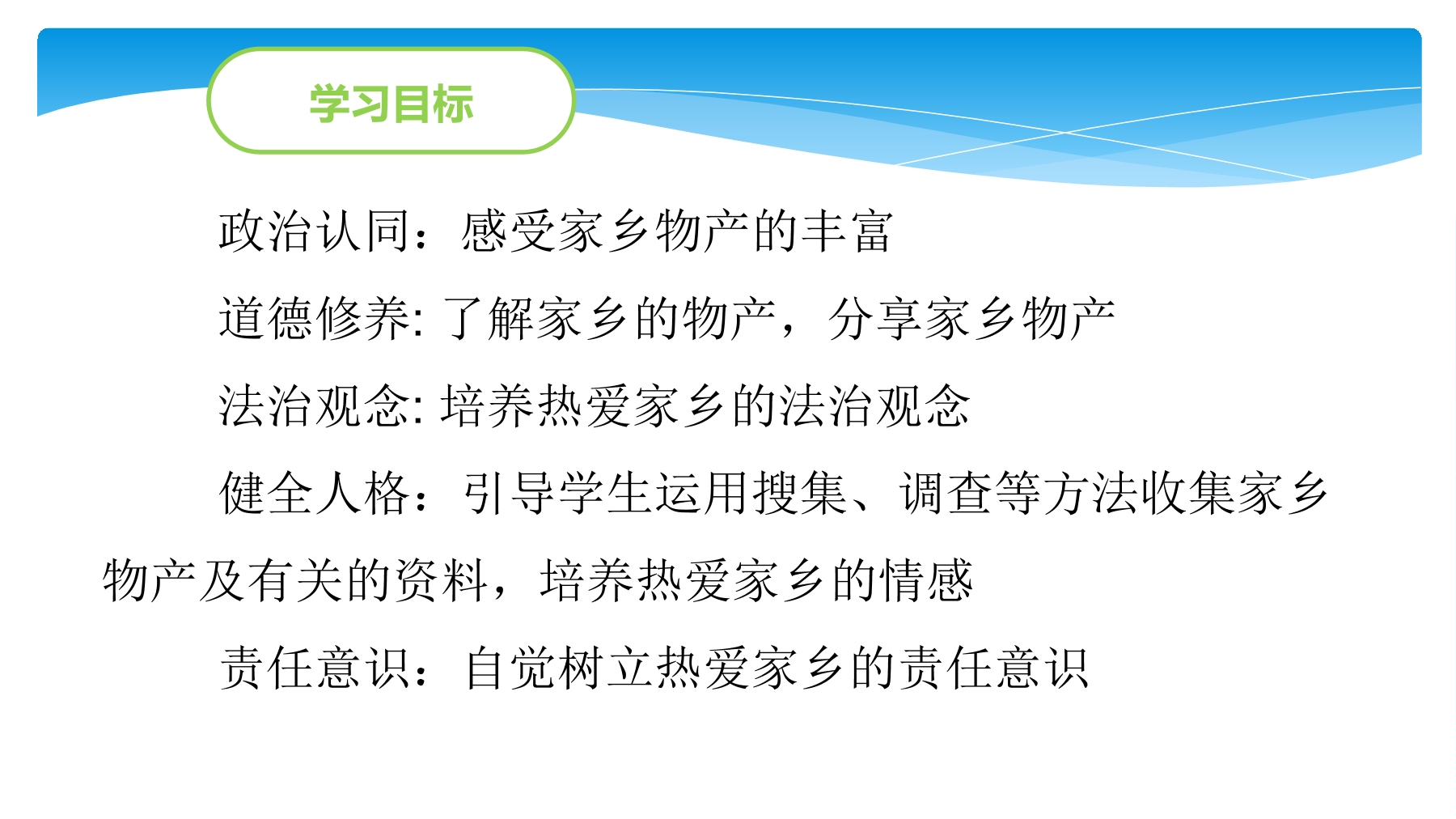 学习目标

政治认同：感受家乡物产的丰富

道德修养:了解家乡的物产，分享家乡物产

法治观念:培养热爱家乡的法治观念

健全人格：引导学生运用搜集、调查等方法收集家乡物产及有关的资料，培养热爱家乡的情感

责任意识：自觉树立热爱家乡的责任意识